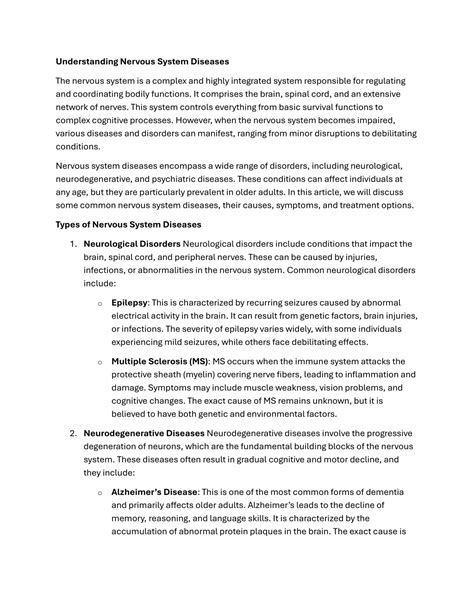 Understanding Nervous System Diseases

The nervous system is a complex and highly integrated system responsible for regulating and coordinating bodily functions. It comprises the brain, spinal cord, and an extensive network of nerves. This system controls everything from basic survival functions to complex cognitive processes. However, when the nervous system becomes impaired, various diseases and disorders can manifest, ranging from minor disruptions to debilitating conditions.

Nervous system diseases encompass a wide range of disorders, including neurological, neurodegenerative, and psychiatric diseases. These conditions can affect individuals at any age, but they are particularly prevalent in older adults. In this article, we will discuss some common nervous system diseases, their causes, symptoms, and treatment options.

Types of Nervous System Diseases

1. Neurological Disorders Neurological disorders include conditions that impact the brain, spinal cord, and peripheral nerves. These can be caused by injuries, infections, or abnormalities in the nervous system. Common neurological disorders include:

o Epilepsy: This is characterized by recurring seizures caused by abnormal electrical activity in the brain. It can result from genetic factors, brain injuries, or infections. The severity of epilepsy varies widely, with some individuals experiencing mild seizures, while others face debilitating effects.

o Multiple Sclerosis (MS): MS occurs when the immune system attacks the protective sheath (myelin) covering nerve fibers, leading to inflammation and damage. Symptoms may include muscle weakness, vision problems, and cognitive changes. The exact cause of MS remains unknown, but it is believed to have both genetic and environmental factors.

2. Neurodegenerative Diseases Neurodegenerative diseases involve the progressive degeneration of neurons, which are the fundamental building blocks of the nervous system. These diseases often result in gradual cognitive and motor decline, and they include:

o Alzheimer's Disease: This is one of the most common forms of dementia and primarily affects older adults. Alzheimer's leads to the decline of memory, reasoning, and language skills. It is characterized by the accumulation of abnormal protein plaques in the brain. The exact cause is